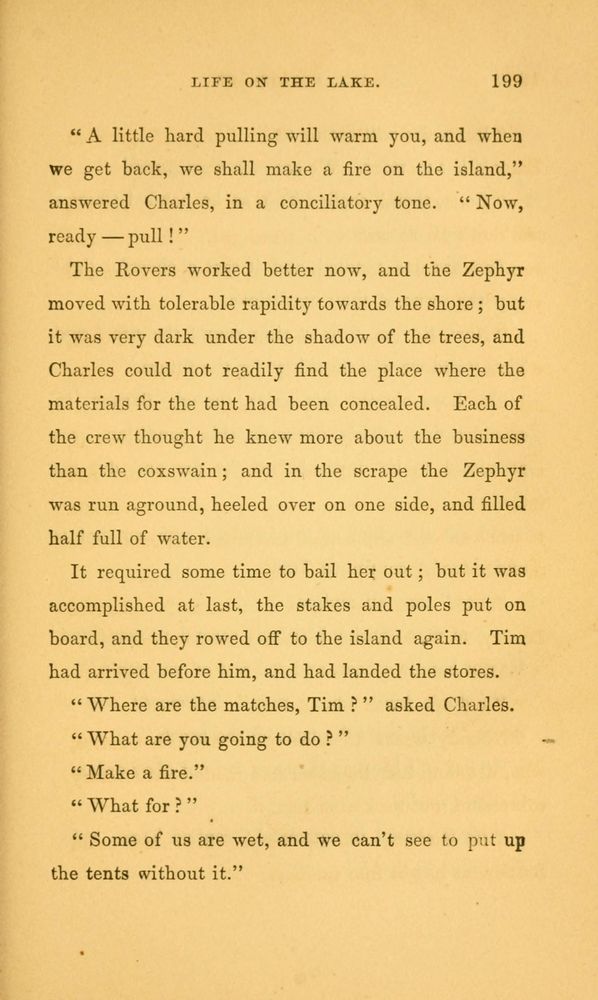 LIFE ON THE LAKE. 199

"A little hard pulling will warm you, and when we get back, we shall make a fire on the island," answered Charles, in a conciliatory tone. "Now, ready — pull!"

The Rovers worked better now, and the Zephyr moved with tolerable rapidity towards the shore; but it was very dark under the shadow of the trees, and Charles could not readily find the place where the materials for the tent had been concealed. Each of the crew thought he knew more about the business than the coxswain; and in the scrape the Zephyr was run aground, heeled over on one side, and filled half full of water.

It required some time to bail her out; but it was accomplished at last, the stakes and poles put on board, and they rowed off to the island again. Tim had arrived before him, and had landed the stores.

"Where are the matches, Tim?" asked Charles.

"What are you going to do?"

"Make a fire."

"What for?"

"Some of us are wet, and we can't see to put up the tents without it."